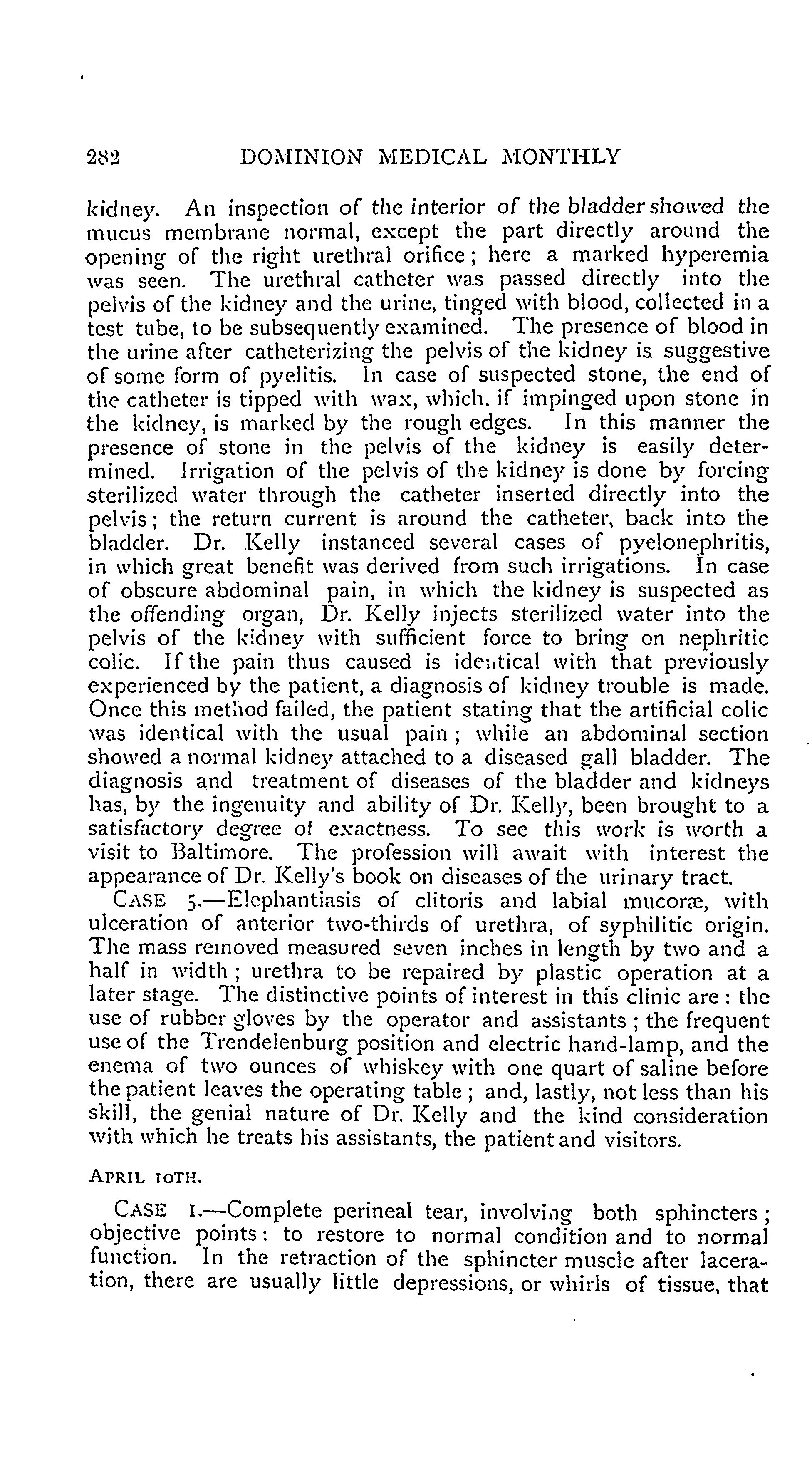 282 DOMINION MEDICAL MONTHLY

kidney. An inspection of the interior of the bladder showed the mucus membrane normal, except the part directly around the opening of the right urethral orifice; here a marked hyperemia was seen. The urethral catheter was passed directly into the pelvis of the kidney and the urine, tinged with blood, collected in a test tube, to be subsequently examined. The presence of blood in the urine after catheterizing the pelvis of the kidney is suggestive of some form of pyelitis. In case of suspected stone, the end of the catheter is tipped with wax, which, if impinged upon stone in the kidney, is marked by the rough edges. In this manner the presence of stone in the pelvis of the kidney is easily determined. Irrigation of the pelvis of the kidney is done by forcing sterilized water through the catheter inserted directly into the pelvis; the return current is around the catheter, back into the bladder. Dr. Kelly instanced several cases of pyelonephritis, in which great benefit was derived from such irrigations. In case of obscure abdominal pain, in which the kidney is suspected as the offending organ, Dr. Kelly injects sterilized water into the pelvis of the kidney with sufficient force to bring on nephritic colic. If the pain thus caused is identical with that previously experienced by the patient, a diagnosis of kidney trouble is made. Once this method failed, the patient stating that the artificial colic was identical with the usual pain; while an abdominal section showed a normal kidney attached to a diseased gall bladder. The diagnosis and treatment of diseases of the bladder and kidneys has, by the ingenuity and ability of Dr. Kelly, been brought to a satisfactory degree of exactness. To see this work is worth a visit to Baltimore. The profession will await with interest the appearance of Dr. Kelly's book on diseases of the urinary tract.

CASE 5.—Elephantiasis of clitoris and labial mucoræ, with ulceration of anterior two-thirds of urethra, of syphilitic origin. The mass removed measured seven inches in length by two and a half in width; urethra to be repaired by plastic operation at a later stage. The distinctive points of interest in this clinic are: the use of rubber gloves by the operator and assistants; the frequent use of the Trendelenburg position and electric hand-lamp, and the enema of two ounces of whiskey with one quart of saline before the patient leaves the operating table; and, lastly, not less than his skill, the genial nature of Dr. Kelly and the kind consideration with which he treats his assistants, the patient and visitors.

APRIL 10TH.

CASE 1.—Complete perineal tear, involving both sphincters; objective points: to restore to normal condition and to normal function. In the retraction of the sphincter muscle after laceration, there are usually little depressions, or whirls of tissue, that